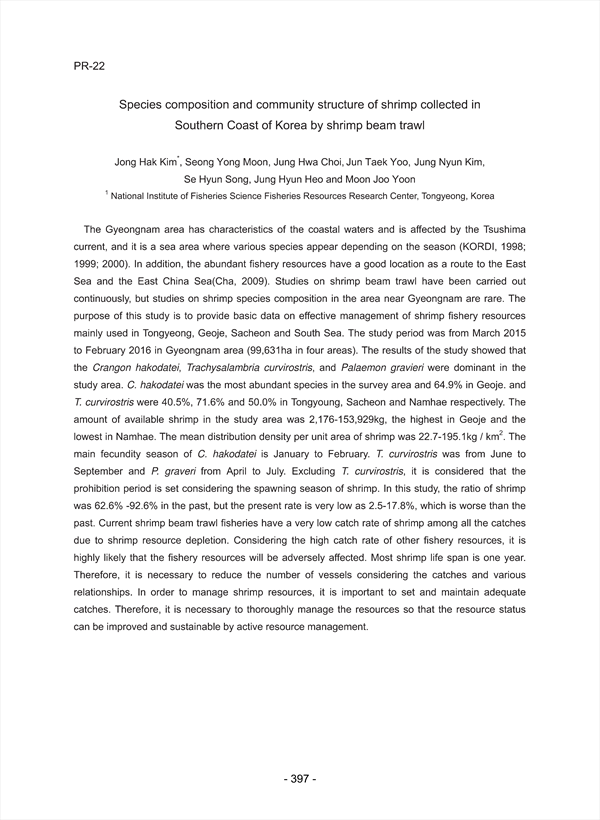 PR-22

Species composition and community structure of shrimp collected in Southern Coast of Korea by shrimp beam trawl

Jong Hak Kim$^*$, Seong Yong Moon, Jung Hwa Choi, Jun Taek Yoo, Jung Nyun Kim, Se Hyun Song, Jung Hyun Heo and Moon Joo Yoon

$^1$ National Institute of Fisheries Science Fisheries Resources Research Center, Tongyeong, Korea

The Gyeongnam area has characteristics of the coastal waters and is affected by the Tsushima current, and it is a sea area where various species appear depending on the season (KORDI, 1998; 1999; 2000). In addition, the abundant fishery resources have a good location as a route to the East Sea and the East China Sea(Cha, 2009). Studies on shrimp beam trawl have been carried out continuously, but studies on shrimp species composition in the area near Gyeongnam are rare. The purpose of this study is to provide basic data on effective management of shrimp fishery resources mainly used in Tongyeong, Geoje, Sacheon and South Sea. The study period was from March 2015 to February 2016 in Gyeongnam area (99,631ha in four areas). The results of the study showed that the Crangon hakodatei, Trachysalambria curvirostris, and Palaemon gravieri were dominant in the study area. C. hakodatei was the most abundant species in the survey area and 64.9% in Geoje. and T. curvirostris were 40.5%, 71.6% and 50.0% in Tongyoung, Sacheon and Namhae respectively. The amount of available shrimp in the study area was 2,176-153,929kg, the highest in Geoje and the lowest in Namhae. The mean distribution density per unit area of shrimp was 22.7-195.1kg / km$^2$. The main fecundity season of C. hakodatei is January to February. T. curvirostris was from June to September and P. graveri from April to July. Excluding T. curvirostris, it is considered that the prohibition period is set considering the spawning season of shrimp. In this study, the ratio of shrimp was 62.6% -92.6% in the past, but the present rate is very low as 2.5-17.8%, which is worse than the past. Current shrimp beam trawl fisheries have a very low catch rate of shrimp among all the catches due to shrimp resource depletion. Considering the high catch rate of other fishery resources, it is highly likely that the fishery resources will be adversely affected. Most shrimp life span is one year. Therefore, it is necessary to reduce the number of vessels considering the catches and various relationships. In order to manage shrimp resources, it is important to set and maintain adequate catches. Therefore, it is necessary to thoroughly manage the resources so that the resource status can be improved and sustainable by active resource management.

- 397 -